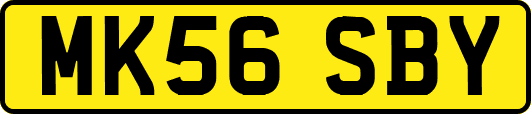 MK56 SBY